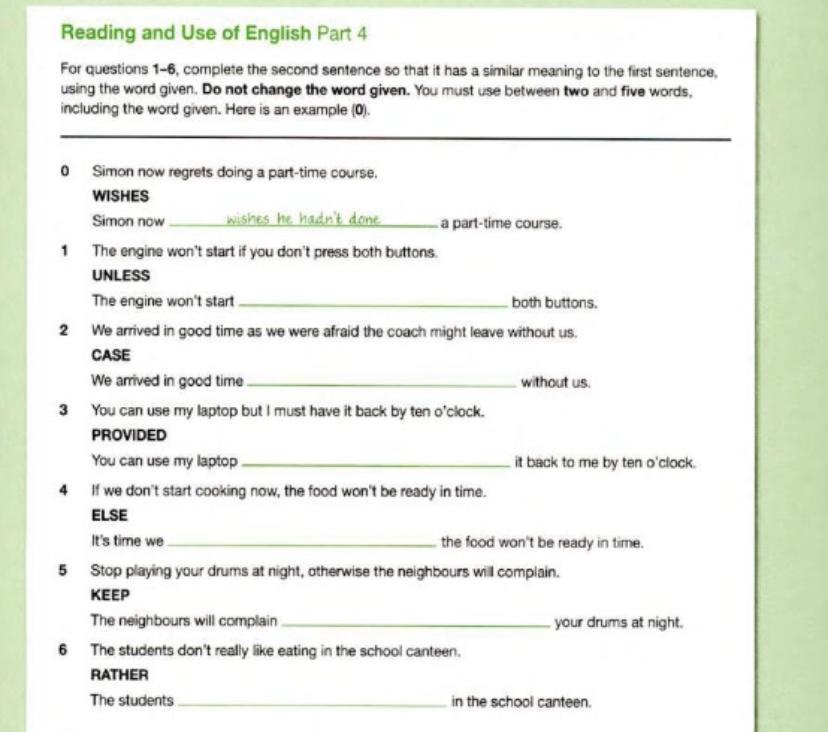 Reading and Use of English Part 4

For questions 1–6, complete the second sentence so that it has a similar meaning to the first sentence, using the word given. Do not change the word given. You must use between two and five words, including the word given. Here is an example (0).

0 Simon now regrets doing a part-time course.
WISHES
Simon now wishes he hadn't done a part-time course.

1 The engine won't start if you don't press both buttons.
UNLESS
The engine won't start ________ both buttons.

2 We arrived in good time as we were afraid the coach might leave without us.
CASE
We arrived in good time ________ without us.

3 You can use my laptop but I must have it back by ten o'clock.
PROVIDED
You can use my laptop ________ it back to me by ten o'clock.

4 If we don't start cooking now, the food won't be ready in time.
ELSE
It's time we ________ the food won't be ready in time.

5 Stop playing your drums at night, otherwise the neighbours will complain.
KEEP
The neighbours will complain ________ your drums at night.

6 The students don't really like eating in the school canteen.
RATHER
The students ________ in the school canteen.